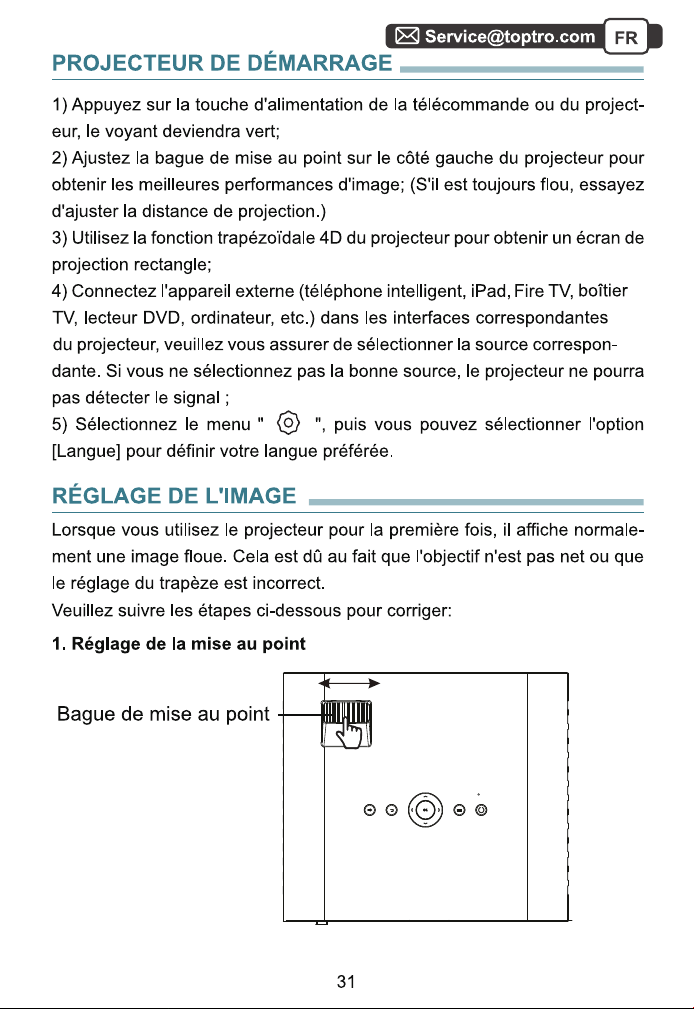 Service@toptro.com FR

PROJECTEUR DE DÉMARRAGE

1) Appuyez sur la touche d'alimentation de la télécommande ou du projecteur, le voyant deviendra vert;

2) Ajustez la bague de mise au point sur le côté gauche du projecteur pour obtenir les meilleures performances d'image; (S'il est toujours flou, essayez d'ajuster la distance de projection.)

3) Utilisez la fonction trapézoïdale 4D du projecteur pour obtenir un écran de projection rectangle;

4) Connectez l'appareil externe (téléphone intelligent, iPad, Fire TV, boîtier TV, lecteur DVD, ordinateur, etc.) dans les interfaces correspondantes du projecteur, veuillez vous assurer de sélectionner la source correspondante. Si vous ne sélectionnez pas la bonne source, le projecteur ne pourra pas détecter le signal ;

5) Sélectionnez le menu " ", puis vous pouvez sélectionner l'option [Langue] pour définir votre langue préférée.

RÉGLAGE DE L'IMAGE

Lorsque vous utilisez le projecteur pour la première fois, il affiche normalement une image floue. Cela est dû au fait que l'objectif n'est pas net ou que le réglage du trapèze est incorrect.

Veuillez suivre les étapes ci-dessous pour corriger:

1. Réglage de la mise au point

Bague de mise au point

31